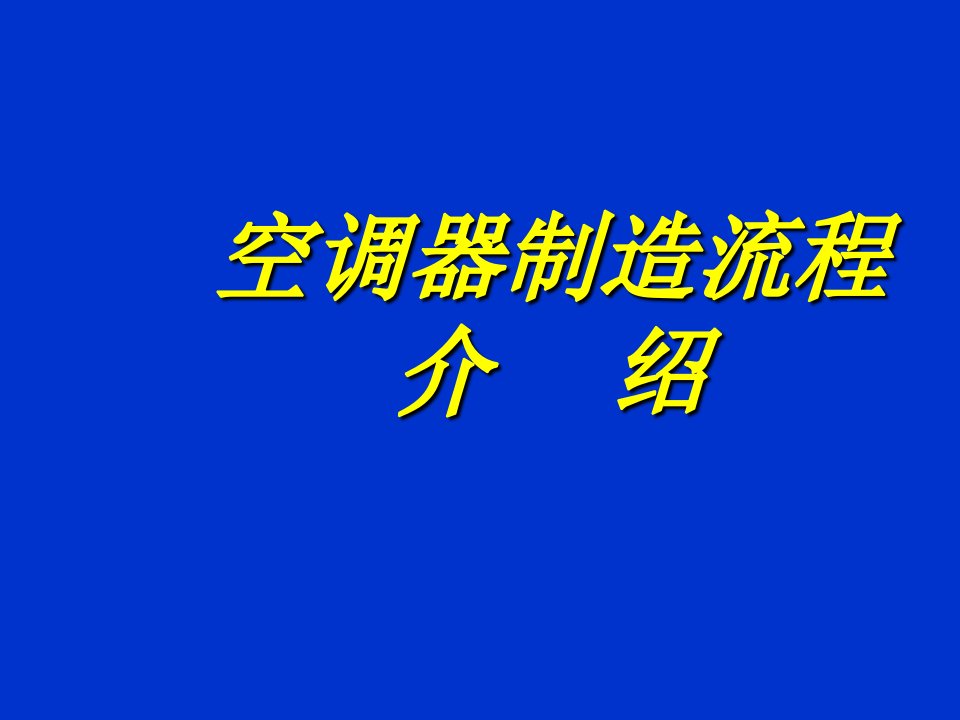 空调器制造流程
介　绍